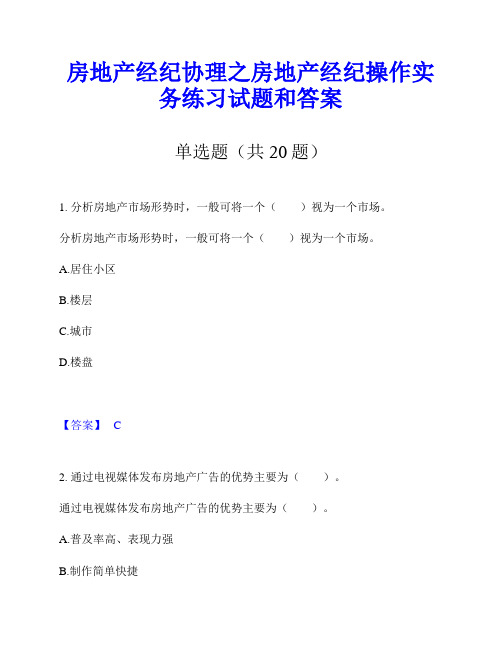 房地产经纪协理之房地产经纪操作实务练习试题和答案

单选题（共 20 题）

1. 分析房地产市场形势时，一般可将一个（　　）视为一个市场。

分析房地产市场形势时，一般可将一个（　　）视为一个市场。

A.居住小区

B.楼层

C.城市

D.楼盘

【答案】 C

2. 通过电视媒体发布房地产广告的优势主要为（　　）。

通过电视媒体发布房地产广告的优势主要为（　　）。

A.普及率高、表现力强

B.制作简单快捷